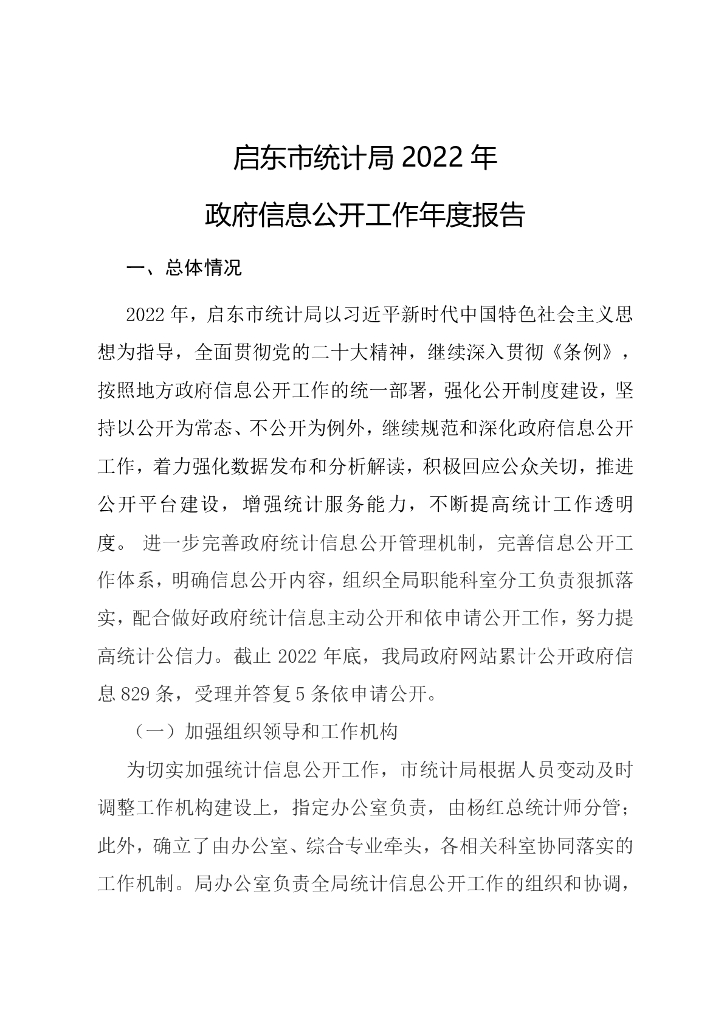 启东市统计局 2022 年

政府信息公开工作年度报告

一、总体情况

2022 年，启东市统计局以习近平新时代中国特色社会主义思想为指导，全面贯彻党的二十大精神，继续深入贯彻《条例》，按照地方政府信息公开工作的统一部署，强化公开制度建设，坚持以公开为常态、不公开为例外，继续规范和深化政府信息公开工作，着力强化数据发布和分析解读，积极回应公众关切，推进公开平台建设，增强统计服务能力，不断提高统计工作透明度。 进一步完善政府统计信息公开管理机制，完善信息公开工作体系，明确信息公开内容，组织全局职能科室分工负责狠抓落实，配合做好政府统计信息主动公开和依申请公开工作，努力提高统计公信力。截止 2022 年底，我局政府网站累计公开政府信息 829 条，受理并答复 5 条依申请公开。

（一）加强组织领导和工作机构

为切实加强统计信息公开工作，市统计局根据人员变动及时调整工作机构建设上，指定办公室负责，由杨红总统计师分管；此外，确立了由办公室、综合专业牵头，各相关科室协同落实的工作机制。局办公室负责全局统计信息公开工作的组织和协调，